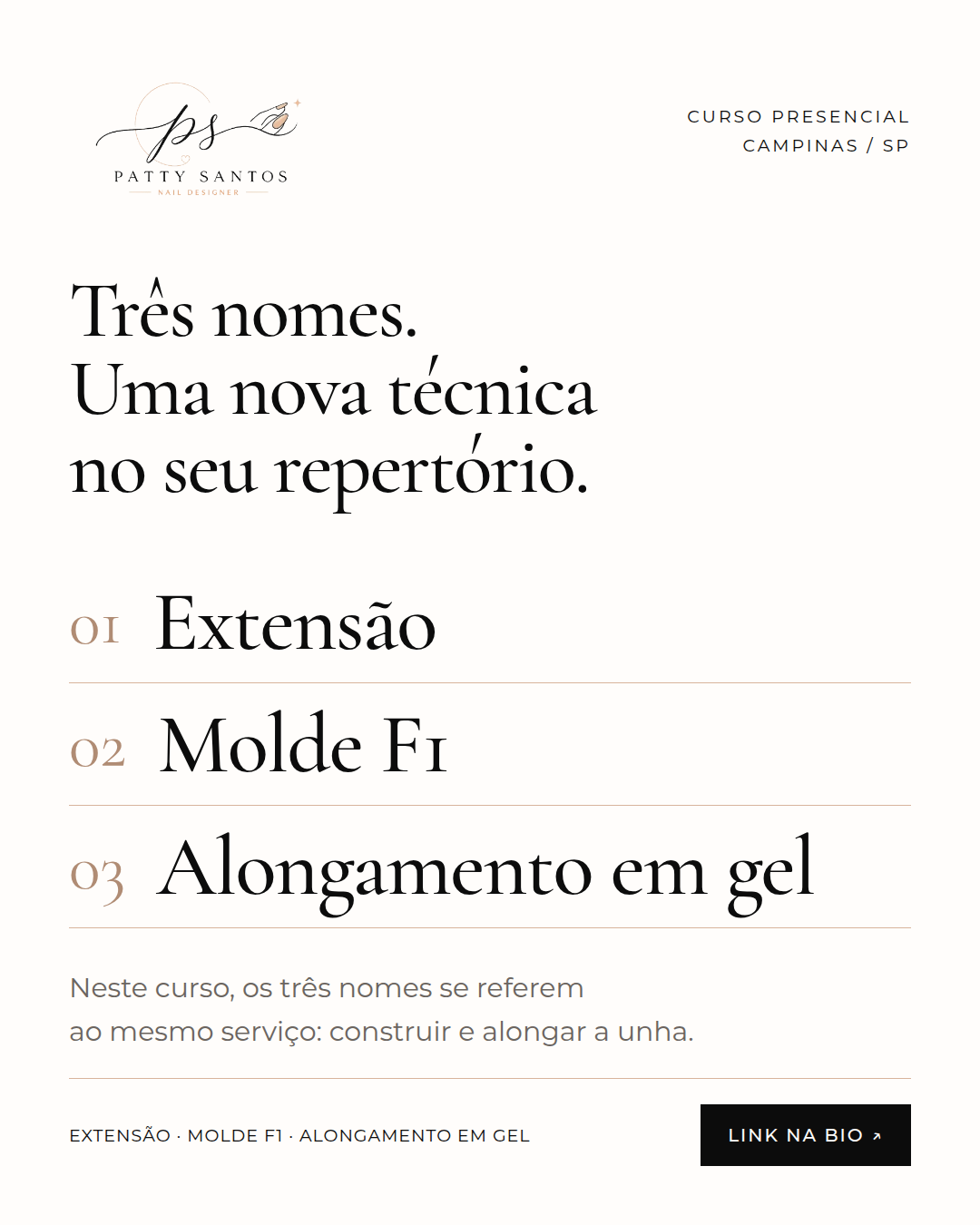 ps
PATTY SANTOS
NAIL DESIGNER

CURSO PRESENCIAL
CAMPINAS / SP

Três nomes.
Uma nova técnica
no seu repertório.

01 Extensão

02 Molde F1

03 Alongamento em gel

Neste curso, os três nomes se referem ao mesmo serviço: construir e alongar a unha.

EXTENSÃO · MOLDE F1 · ALONGAMENTO EM GEL

LINK NA BIO ↗